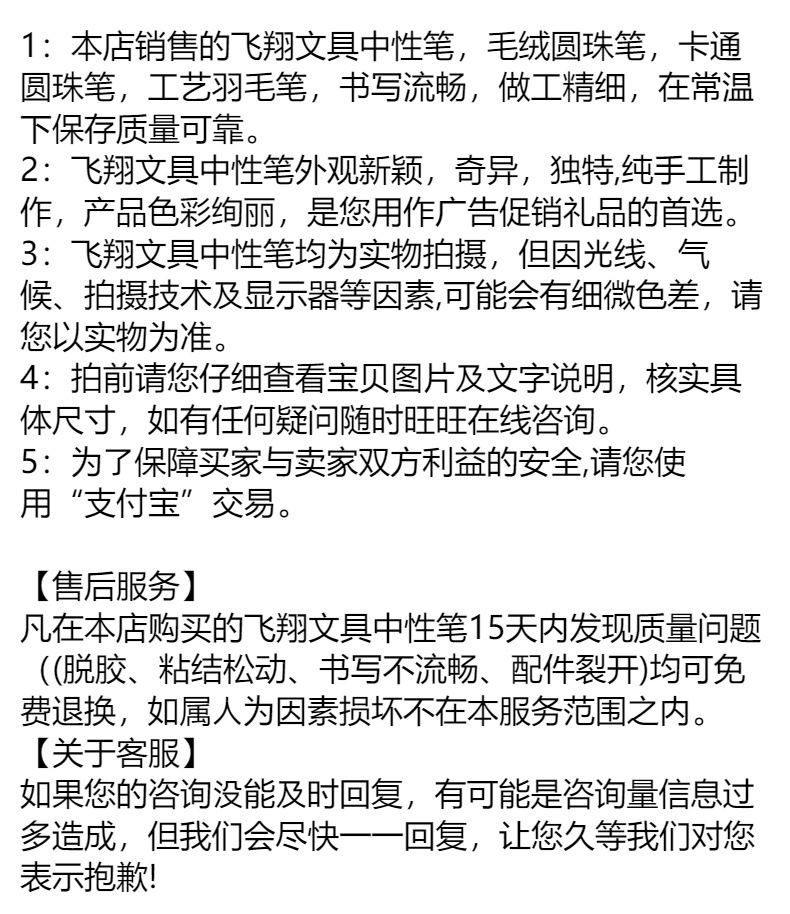 1：本店销售的飞翔文具中性笔，毛绒圆珠笔，卡通圆珠笔，工艺羽毛笔，书写流畅，做工精细，在常温下保存质量可靠。
2：飞翔文具中性笔外观新颖，奇异，独特,纯手工制作，产品色彩绚丽，是您用作广告促销礼品的首选。
3：飞翔文具中性笔均为实物拍摄，但因光线、气候、拍摄技术及显示器等因素,可能会有细微色差，请您以实物为准。
4：拍前请您仔细查看宝贝图片及文字说明，核实具体尺寸，如有任何疑问随时旺旺在线咨询。
5：为了保障买家与卖家双方利益的安全,请您使用“支付宝”交易。

【售后服务】
凡在本店购买的飞翔文具中性笔15天内发现质量问题（(脱胶、粘结松动、书写不流畅、配件裂开)均可免费退换，如属人为因素损坏不在本服务范围之内。
【关于客服】
如果您的咨询没能及时回复，有可能是咨询量信息过多造成，但我们会尽快一一回复，让您久等我们对您表示抱歉!